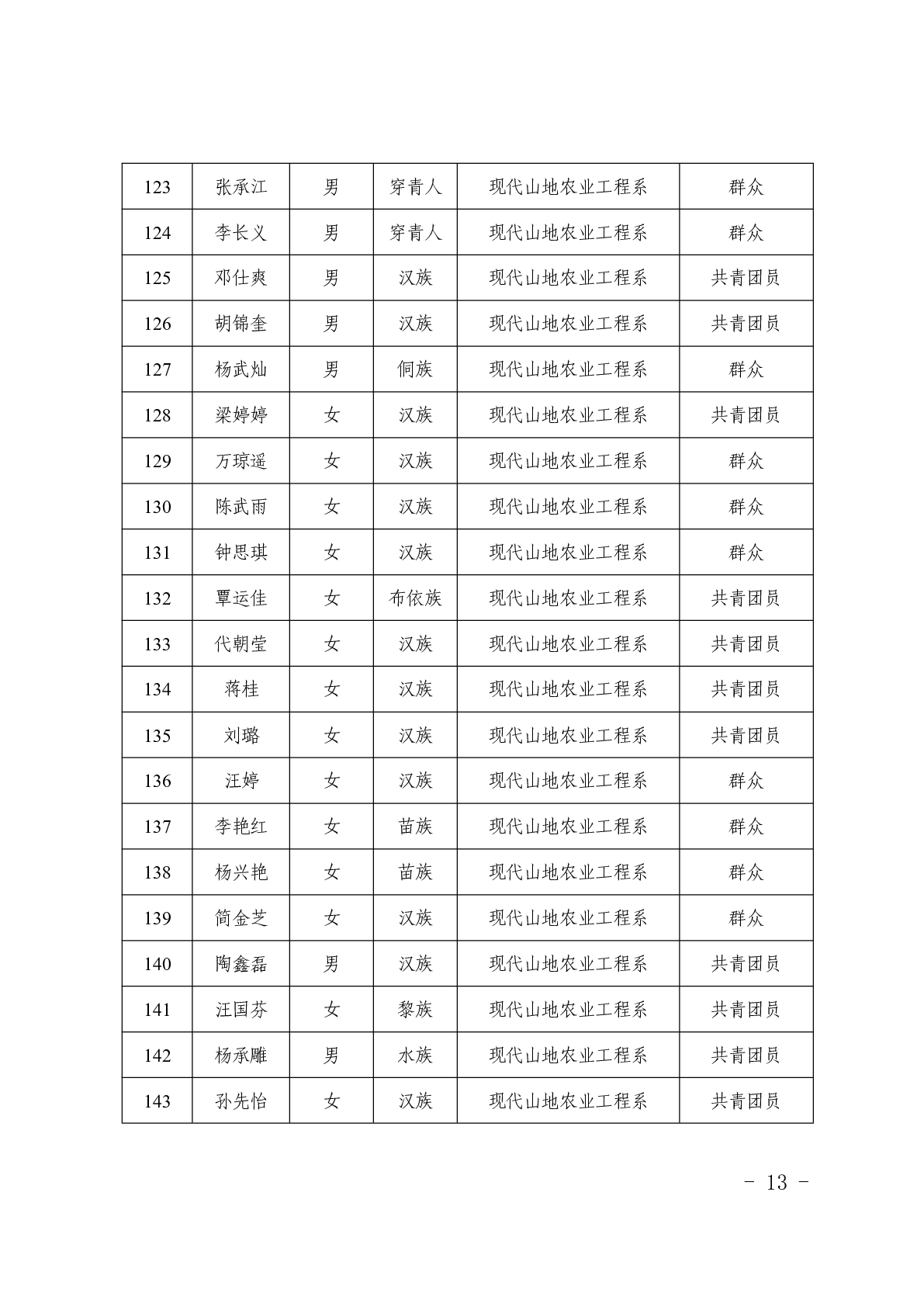 | 123 | 张承江 | 男 | 穿青人 | 现代山地农业工程系 | 群众 |
|---|---|---|---|---|---|
| 124 | 李长义 | 男 | 穿青人 | 现代山地农业工程系 | 群众 |
| 125 | 邓仕爽 | 男 | 汉族 | 现代山地农业工程系 | 共青团员 |
| 126 | 胡锦奎 | 男 | 汉族 | 现代山地农业工程系 | 共青团员 |
| 127 | 杨武灿 | 男 | 侗族 | 现代山地农业工程系 | 群众 |
| 128 | 梁婷婷 | 女 | 汉族 | 现代山地农业工程系 | 共青团员 |
| 129 | 万琼遥 | 女 | 汉族 | 现代山地农业工程系 | 群众 |
| 130 | 陈武雨 | 女 | 汉族 | 现代山地农业工程系 | 群众 |
| 131 | 钟思琪 | 女 | 汉族 | 现代山地农业工程系 | 群众 |
| 132 | 覃运佳 | 女 | 布依族 | 现代山地农业工程系 | 共青团员 |
| 133 | 代朝莹 | 女 | 汉族 | 现代山地农业工程系 | 共青团员 |
| 134 | 蒋桂 | 女 | 汉族 | 现代山地农业工程系 | 共青团员 |
| 135 | 刘璐 | 女 | 汉族 | 现代山地农业工程系 | 共青团员 |
| 136 | 汪婷 | 女 | 汉族 | 现代山地农业工程系 | 群众 |
| 137 | 李艳红 | 女 | 苗族 | 现代山地农业工程系 | 群众 |
| 138 | 杨兴艳 | 女 | 苗族 | 现代山地农业工程系 | 群众 |
| 139 | 简金芝 | 女 | 汉族 | 现代山地农业工程系 | 群众 |
| 140 | 陶鑫磊 | 男 | 汉族 | 现代山地农业工程系 | 共青团员 |
| 141 | 汪国芬 | 女 | 黎族 | 现代山地农业工程系 | 共青团员 |
| 142 | 杨承雕 | 男 | 水族 | 现代山地农业工程系 | 共青团员 |
| 143 | 孙先怡 | 女 | 汉族 | 现代山地农业工程系 | 共青团员 |

- 13 -